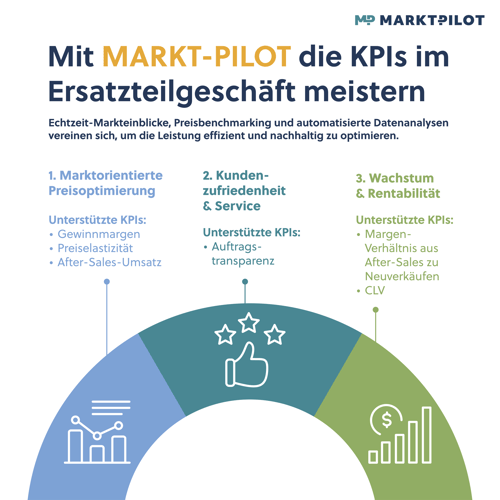 MP MARKTPILOT

Mit MARKT-PILOT die KPIs im Ersatzteilgeschäft meistern

Echtzeit-Markteinblicke, Preisbenchmarking und automatisierte Datenanalysen vereinen sich, um die Leistung effizient und nachhaltig zu optimieren.

1. Marktorientierte Preisoptimierung

Unterstützte KPIs:
• Gewinnmargen
• Preiselastizität
• After-Sales-Umsatz

2. Kundenzufriedenheit & Service

Unterstützte KPIs:
• Auftragstransparenz

3. Wachstum & Rentabilität

Unterstützte KPIs:
• Margen-Verhältnis aus After-Sales zu Neuverkäufen
• CLV

$